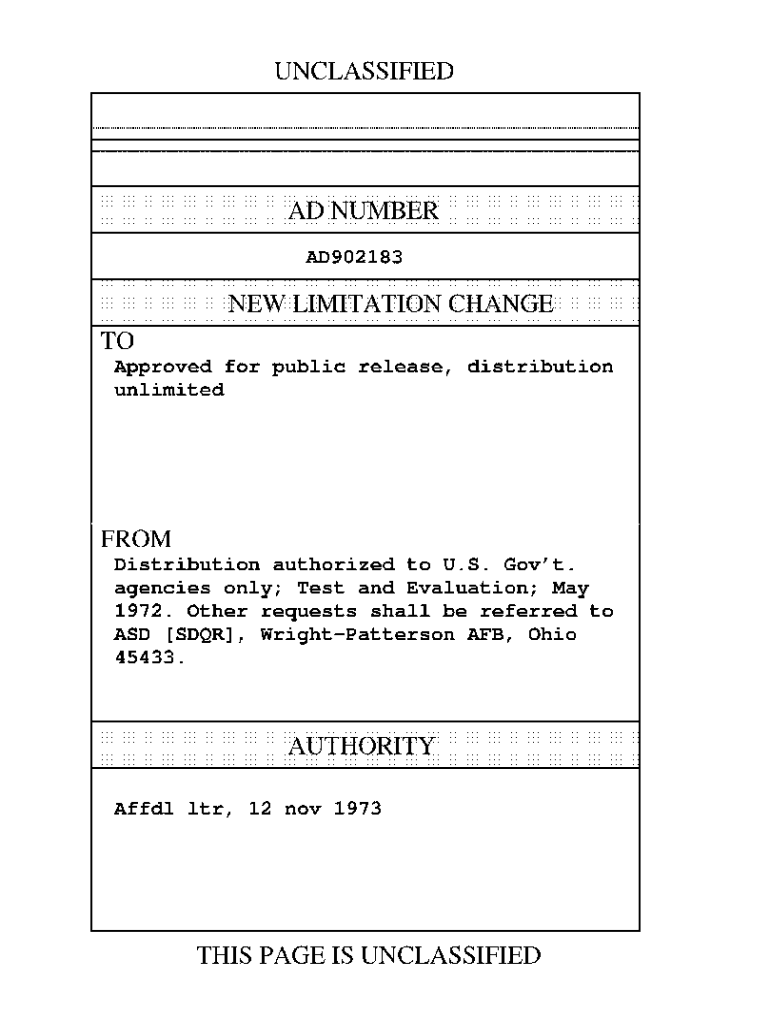 UNCLASSIFIED

AD NUMBER

AD902183

NEW LIMITATION CHANGE

TO

Approved for public release, distribution unlimited

FROM

Distribution authorized to U.S. Gov't. agencies only; Test and Evaluation; May 1972. Other requests shall be referred to ASD [SDQR], Wright-Patterson AFB, Ohio 45433.

AUTHORITY

Affdl ltr, 12 nov 1973

THIS PAGE IS UNCLASSIFIED